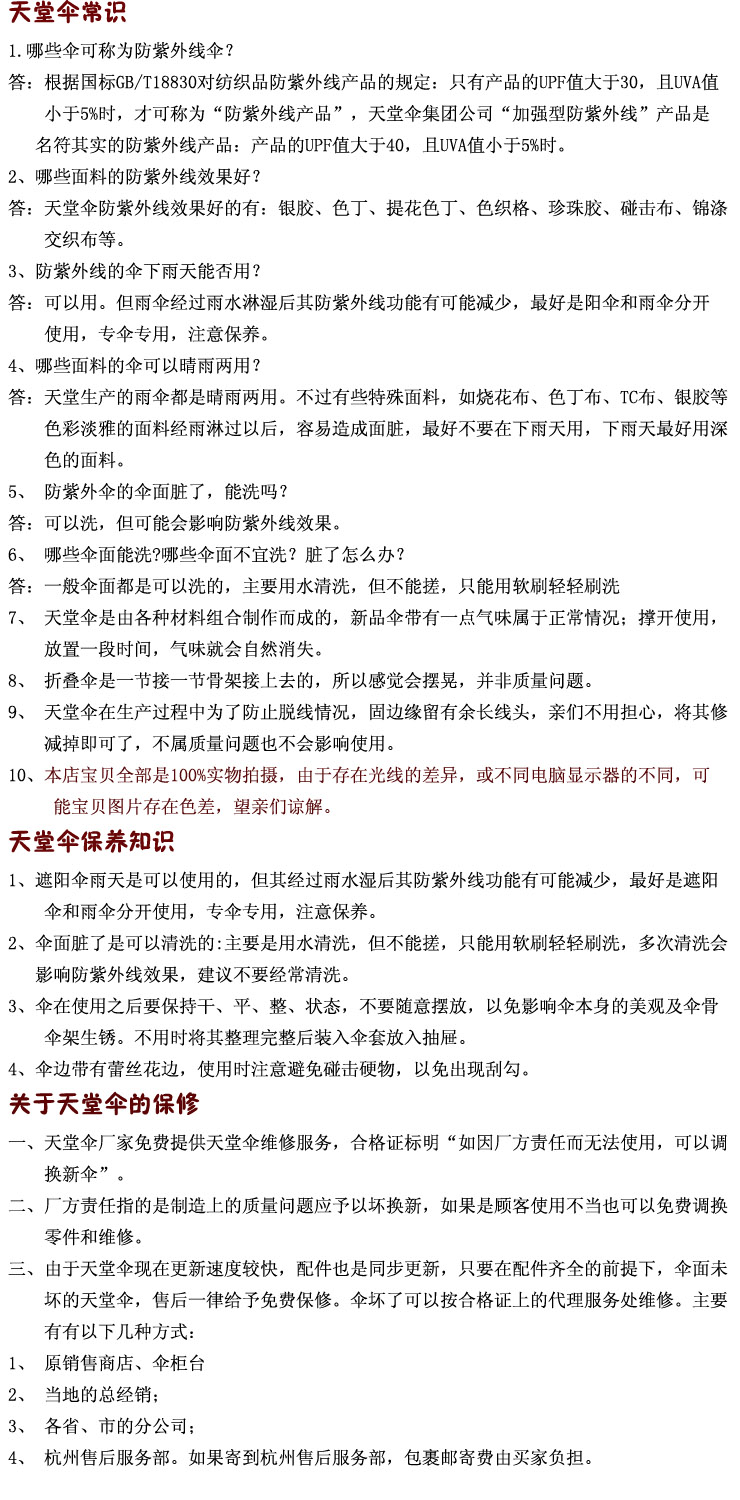 天堂伞常识

1.哪些伞可称为防紫外线伞？

答：根据国标GB/T18830对纺织品防紫外线产品的规定：只有产品的UPF值大于30，且UVA值小于5%时，才可称为“防紫外线产品”，天堂伞集团公司“加强型防紫外线”产品是名符其实的防紫外线产品：产品的UPF值大于40，且UVA值小于5%时。

2、哪些面料的防紫外线效果好？

答：天堂伞防紫外线效果好的有：银胶、色丁、提花色丁、色织格、珍珠胶、碰击布、锦涤交织布等。

3、防紫外线的伞下雨天能否用？

答：可以用。但雨伞经过雨水淋湿后其防紫外线功能有可能减少，最好是阳伞和雨伞分开使用，专伞专用，注意保养。

4、哪些面料的伞可以晴雨两用？

答：天堂生产的雨伞都是晴雨两用。不过有些特殊面料，如烧花布、色丁布、TC布、银胶等色彩淡雅的面料经雨淋过以后，容易造成面脏，最好不要在下雨天用，下雨天最好用深色的面料。

5、 防紫外伞的伞面脏了，能洗吗？

答：可以洗，但可能会影响防紫外线效果。

6、 哪些伞面能洗?哪些伞面不宜洗？脏了怎么办？

答：一般伞面都是可以洗的，主要用水清洗，但不能搓，只能用软刷轻轻刷洗

7、 天堂伞是由各种材料组合制作而成的，新品伞带有一点气味属于正常情况；撑开使用，放置一段时间，气味就会自然消失。

8、 折叠伞是一节接一节骨架接上去的，所以感觉会摆晃，并非质量问题。

9、 天堂伞在生产过程中为了防止脱线情况，固边缘留有余长线头，亲们不用担心，将其修减掉即可了，不属质量问题也不会影响使用。

10、本店宝贝全部是100%实物拍摄，由于存在光线的差异，或不同电脑显示器的不同，可能宝贝图片存在色差，望亲们谅解。

天堂伞保养知识

1、遮阳伞雨天是可以使用的，但其经过雨水湿后其防紫外线功能有可能减少，最好是遮阳伞和雨伞分开使用，专伞专用，注意保养。

2、伞面脏了是可以清洗的:主要是用水清洗，但不能搓，只能用软刷轻轻刷洗，多次清洗会影响防紫外线效果，建议不要经常清洗。

3、伞在使用之后要保持干、平、整、状态，不要随意摆放，以免影响伞本身的美观及伞骨伞架生锈。不用时将其整理完整后装入伞套放入抽屉。

4、伞边带有蕾丝花边，使用时注意避免碰击硬物，以免出现刮勾。

关于天堂伞的保修

一、天堂伞厂家免费提供天堂伞维修服务，合格证标明“如因厂方责任而无法使用，可以调换新伞”。

二、厂方责任指的是制造上的质量问题应予以坏换新，如果是顾客使用不当也可以免费调换零件和维修。

三、由于天堂伞现在更新速度较快，配件也是同步更新，只要在配件齐全的前提下，伞面未坏的天堂伞，售后一律给予免费保修。伞坏了可以按合格证上的代理服务处维修。主要有有以下几种方式：

1、 原销售商店、伞柜台

2、 当地的总经销；

3、 各省、市的分公司；

4、 杭州售后服务部。如果寄到杭州售后服务部，包裹邮寄费由买家负担。